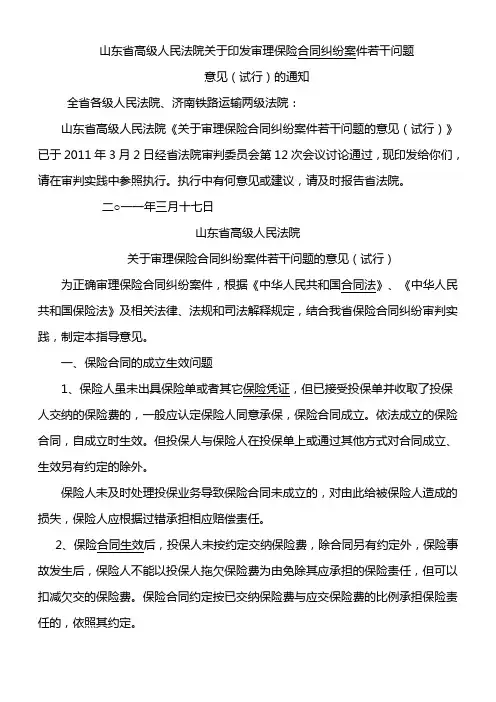 山东省高级人民法院关于印发审理保险合同纠纷案件若干问题意见（试行）的通知

全省各级人民法院、济南铁路运输两级法院：

山东省高级人民法院《关于审理保险合同纠纷案件若干问题的意见（试行）》已于 2011 年 3 月 2 日经省法院审判委员会第 12 次会议讨论通过，现印发给你们，请在审判实践中参照执行。执行中有何意见或建议，请及时报告省法院。

二○一一年三月十七日

山东省高级人民法院

关于审理保险合同纠纷案件若干问题的意见（试行）

为正确审理保险合同纠纷案件，根据《中华人民共和国合同法》、《中华人民共和国保险法》及相关法律、法规和司法解释规定，结合我省保险合同纠纷审判实践，制定本指导意见。

一、保险合同的成立生效问题

1、保险人虽未出具保险单或者其它保险凭证，但已接受投保单并收取了投保人交纳的保险费的，一般应认定保险人同意承保，保险合同成立。依法成立的保险合同，自成立时生效。但投保人与保险人在投保单上或通过其他方式对合同成立、生效另有约定的除外。

保险人未及时处理投保业务导致保险合同未成立的，对由此给被保险人造成的损失，保险人应根据过错承担相应赔偿责任。

2、保险合同生效后，投保人未按约定交纳保险费，除合同另有约定外，保险事故发生后，保险人不能以投保人拖欠保险费为由免除其应承担的保险责任，但可以扣减欠交的保险费。保险合同约定按已交纳保险费与应交保险费的比例承担保险责任的，依照其约定。